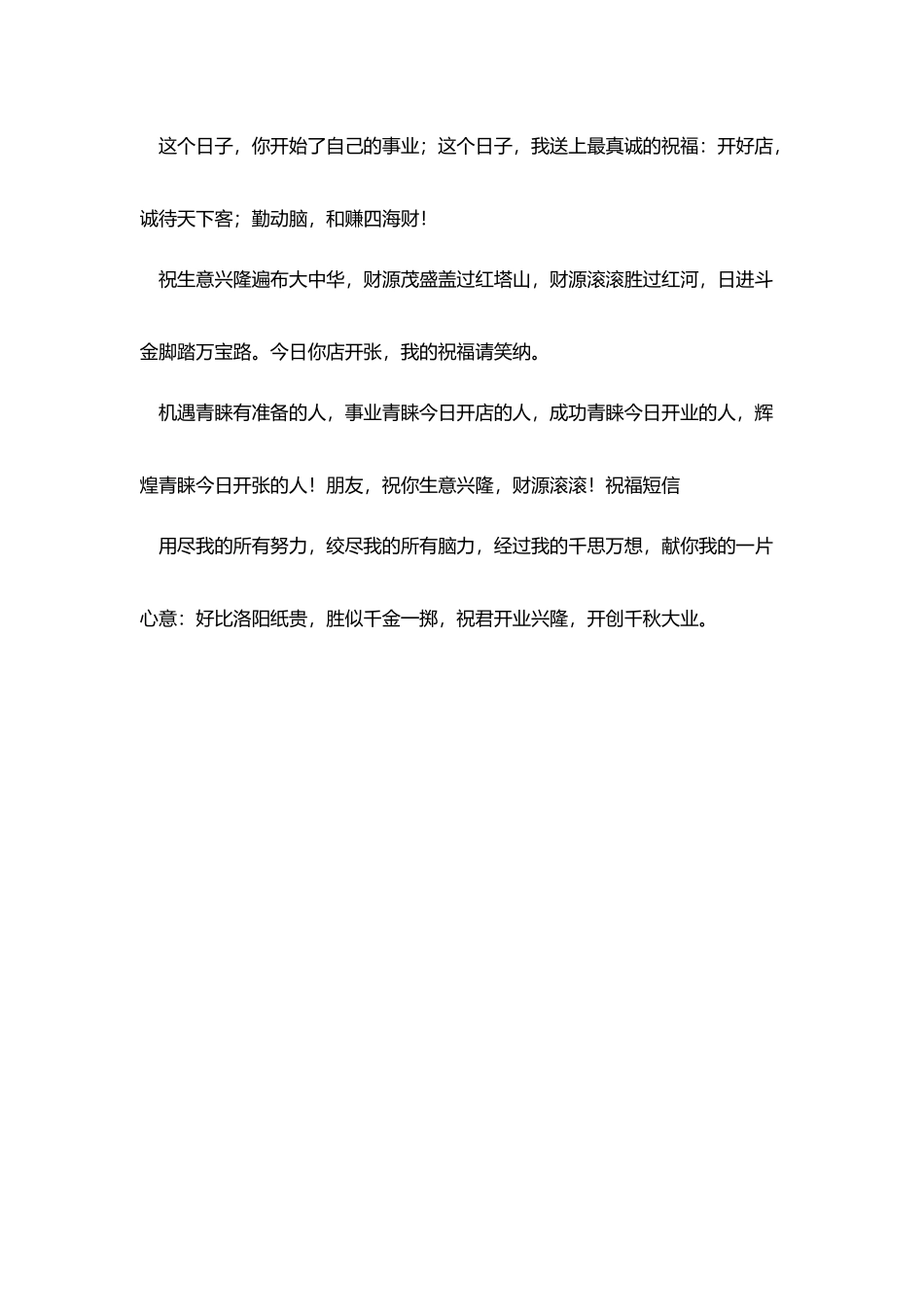 这个日子，你开始了自己的事业；这个日子，我送上最真诚的祝福：开好店，诚待天下客；勤动脑，和赚四海财！

祝生意兴隆遍布大中华，财源茂盛盖过红塔山，财源滚滚胜过红河，日进斗金脚踏万宝路。今日你店开张，我的祝福请笑纳。

机遇青睐有准备的人，事业青睐今日开店的人，成功青睐今日开业的人，辉煌青睐今日开张的人！朋友，祝你生意兴隆，财源滚滚！祝福短信

用尽我的所有努力，绞尽我的所有脑力，经过我的千思万想，献你我的一片心意：好比洛阳纸贵，胜似千金一掷，祝君开业兴隆，开创千秋大业。